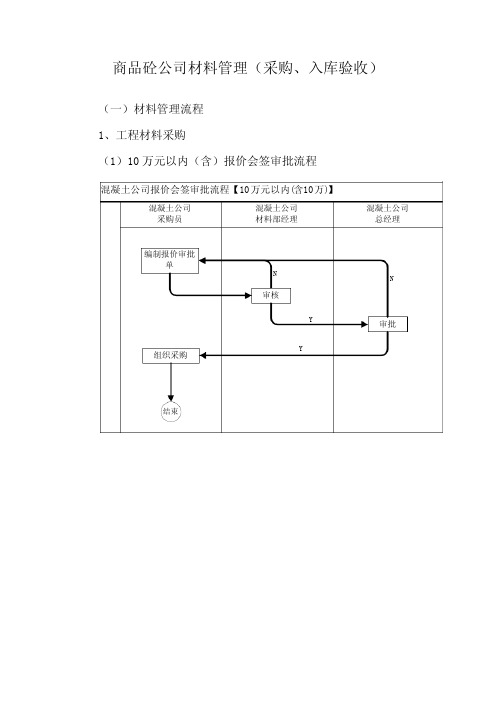 商品砼公司材料管理（采购、入库验收）

（一）材料管理流程

1、工程材料采购

（1）10 万元以内（含）报价会签审批流程

混凝土公司报价会签审批流程【10万元以内(含10万)】

混凝土公司
采购员

混凝土公司
材料部经理

混凝土公司
总经理

编制报价审批单

N

N

审核

Y

审批

Y

组织采购

结束